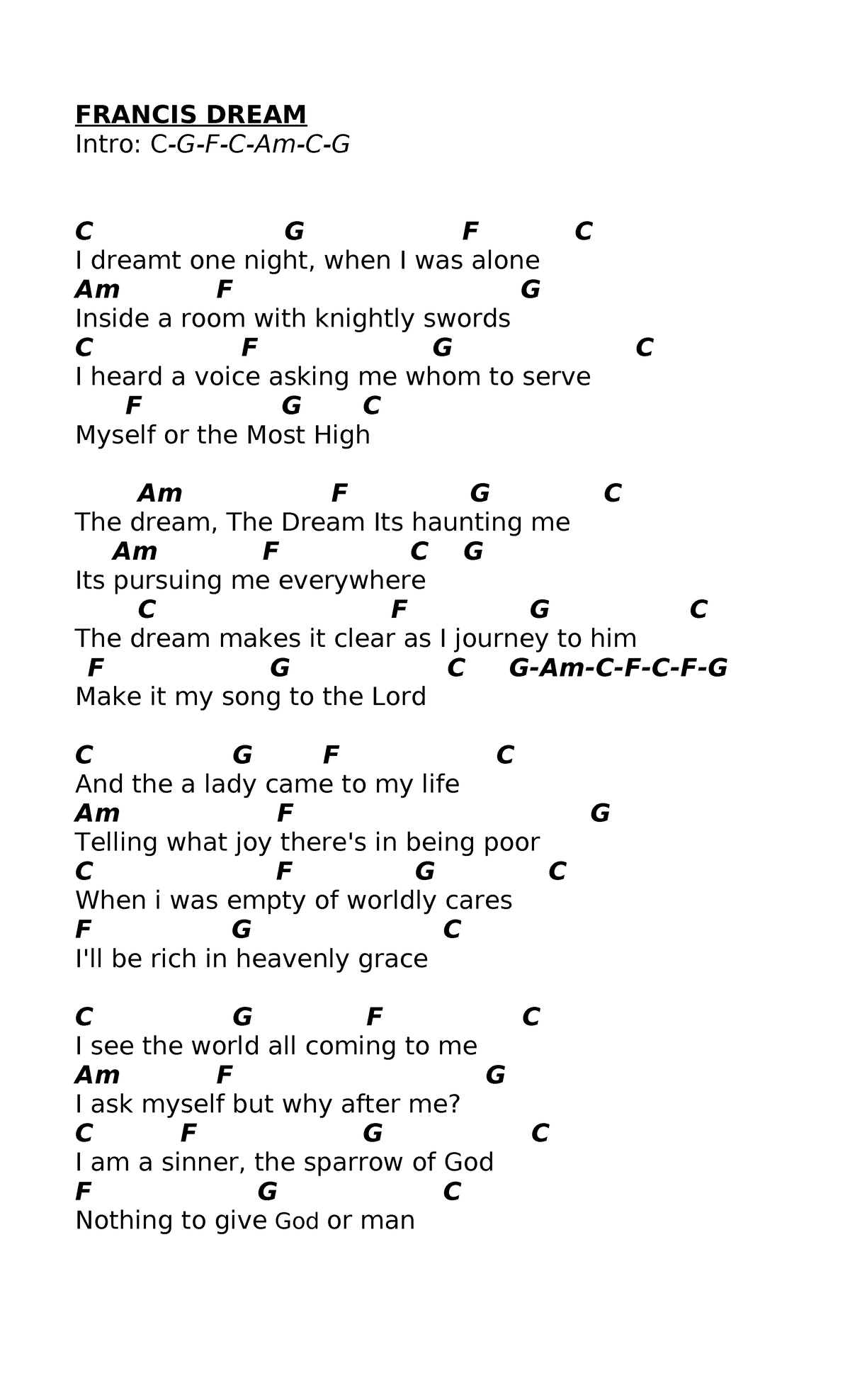 FRANCIS DREAM
Intro: C-G-F-C-Am-C-G

C G F C
I dreamt one night, when I was alone
Am F G
Inside a room with knightly swords
C F G C
I heard a voice asking me whom to serve
F G C
Myself or the Most High

Am F G C
The dream, The Dream Its haunting me
Am F C G
Its pursuing me everywhere
C F G C
The dream makes it clear as I journey to him
F G C G-Am-C-F-C-F-G
Make it my song to the Lord

C G F C
And the a lady came to my life
Am F G
Telling what joy there's in being poor
C F G C
When i was empty of worldly cares
F G C
I'll be rich in heavenly grace

C G F C
I see the world all coming to me
Am F G
I ask myself but why after me?
C F G C
I am a sinner, the sparrow of God
F G C
Nothing to give God or man